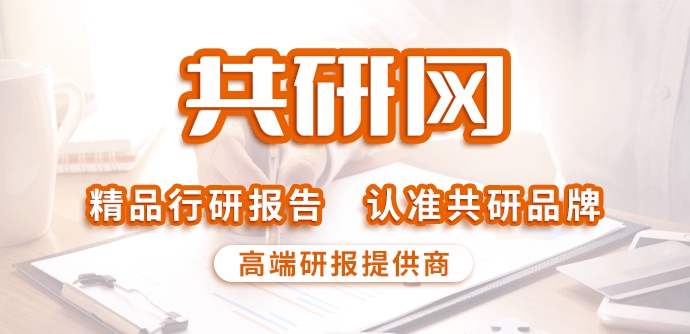 共研网

精品行研报告 认准共研品牌

高端研报提供商